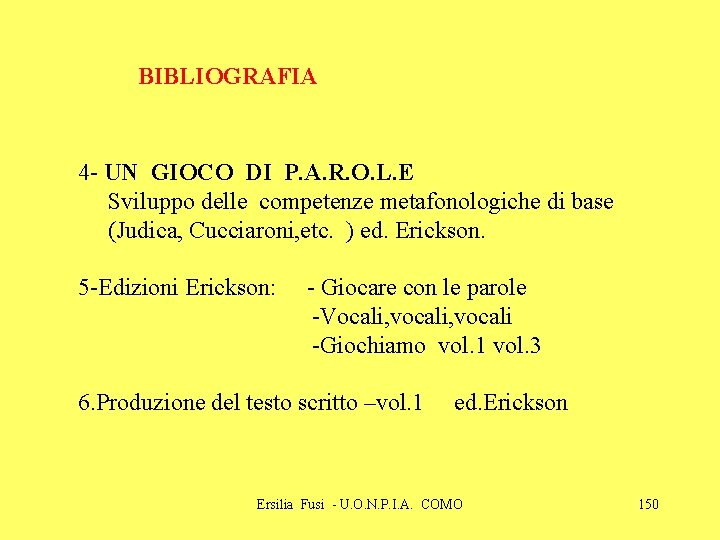 BIBLIOGRAFIA

4- UN GIOCO DI P.A.R.O.L.E
Sviluppo delle competenze metafonologiche di base (Judica, Cucciaroni,etc. ) ed. Erickson.

5-Edizioni Erickson: - Giocare con le parole
-Vocali,vocali,vocali
-Giochiamo vol.1 vol.3

6.Produzione del testo scritto –vol.1 ed.Erickson

Ersilia Fusi - U.O.N.P.I.A. COMO

150